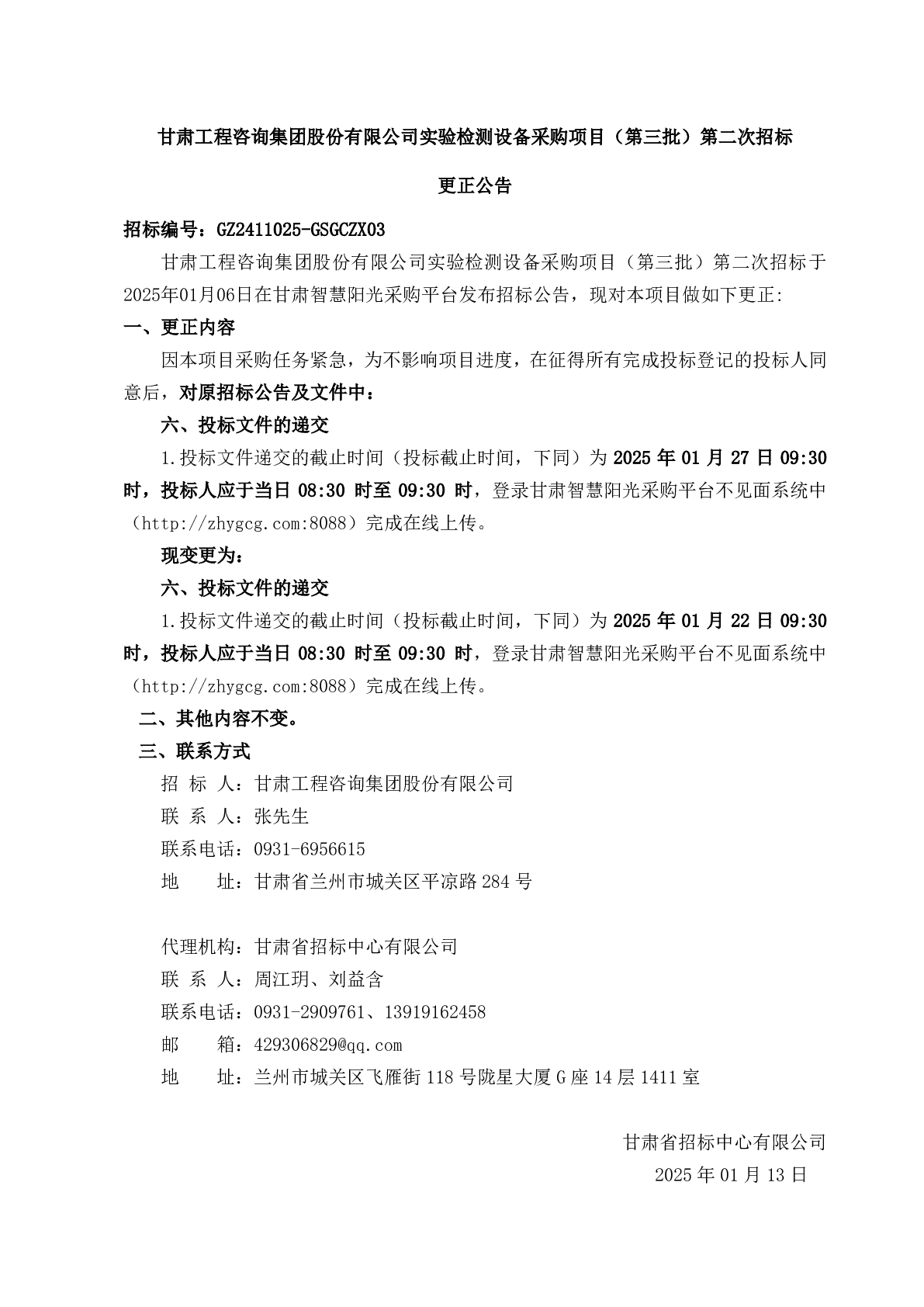 甘肃工程咨询集团股份有限公司实验检测设备采购项目（第三批）第二次招标

更正公告

招标编号：GZ2411025-GSGCZX03

甘肃工程咨询集团股份有限公司实验检测设备采购项目（第三批）第二次招标于2025年01月06日在甘肃智慧阳光采购平台发布招标公告，现对本项目做如下更正:

一、更正内容

因本项目采购任务紧急，为不影响项目进度，在征得所有完成投标登记的投标人同意后，对原招标公告及文件中：

六、投标文件的递交

1.投标文件递交的截止时间（投标截止时间，下同）为 2025 年 01 月 27 日 09:30 时，投标人应于当日 08:30 时至 09:30 时，登录甘肃智慧阳光采购平台不见面系统中（http://zhygcg.com:8088）完成在线上传。

现变更为：

六、投标文件的递交

1.投标文件递交的截止时间（投标截止时间，下同）为 2025 年 01 月 22 日 09:30 时，投标人应于当日 08:30 时至 09:30 时，登录甘肃智慧阳光采购平台不见面系统中（http://zhygcg.com:8088）完成在线上传。

二、其他内容不变。

三、联系方式

招 标 人：甘肃工程咨询集团股份有限公司

联 系 人：张先生

联系电话：0931-6956615

地　　址：甘肃省兰州市城关区平凉路 284 号

代理机构：甘肃省招标中心有限公司

联 系 人：周江玥、刘益含

联系电话：0931-2909761、13919162458

邮　　箱：429306829@qq.com

地　　址：兰州市城关区飞雁街 118 号陇星大厦 G 座 14 层 1411 室

甘肃省招标中心有限公司

2025 年 01 月 13 日